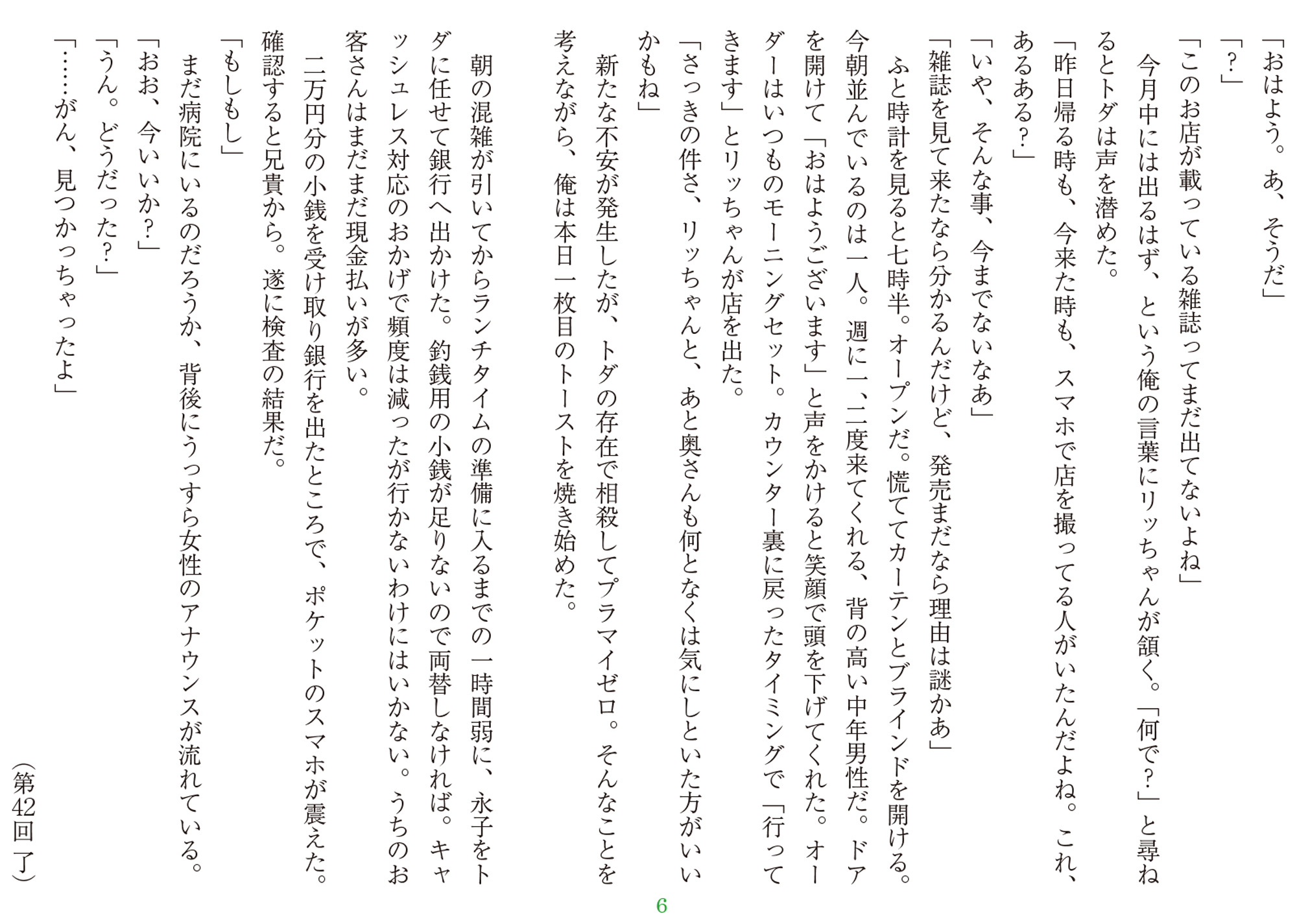 「おはよう。あ、そうだ」
「？」
「このお店が載っている雑誌ってまだ出てないよね」
今月中には出るはず、という俺の言葉にリッちゃんが頷く。「何で？」と尋ねるとトダは声を潜めた。
「昨日帰る時も、今来た時も、スマホで店を撮ってる人がいたんだよね。これ、あるある？」
「いや、そんな事、今までないなあ」
「雑誌を見て来たなら分かるんだけど、発売まだなら理由は謎かあ」
ふと時計を見ると七時半。オープンだ。慌ててカーテンとブラインドを開ける。今朝並んでいるのは一人。週に一、二度来てくれる、背の高い中年男性だ。ドアを開けて「おはようございます」と声をかけると笑顔で頭を下げてくれた。オーダーはいつものモーニングセット。カウンター裏に戻ったタイミングで「行ってきます」とリッちゃんが店を出た。
「さっきの件さ、リッちゃんと、あと奥さんも何となくは気にしといた方がいいかもね」
新たな不安が発生したが、トダの存在で相殺してプラマイゼロ。そんなことを考えながら、俺は本日一枚目のトーストを焼き始めた。

朝の混雑が引いてからランチタイムの準備に入るまでの一時間弱に、永子をトダに任せて銀行へ出かけた。釣銭用の小銭が足りないので両替しなければ。キャッシュレス対応のおかげで頻度は減ったが行かないわけにはいかない。うちのお客さんはまだまだ現金払いが多い。
二万円分の小銭を受け取り銀行を出たところで、ポケットのスマホが震えた。確認すると兄貴から。遂に検査の結果だ。
「もしもし」
まだ病院にいるのだろうか、背後にうっすら女性のアナウンスが流れている。
「おお、今いいか？」
「うん。どうだった？」
「……がん、見つかっちゃったよ」

（第42回 了）

6